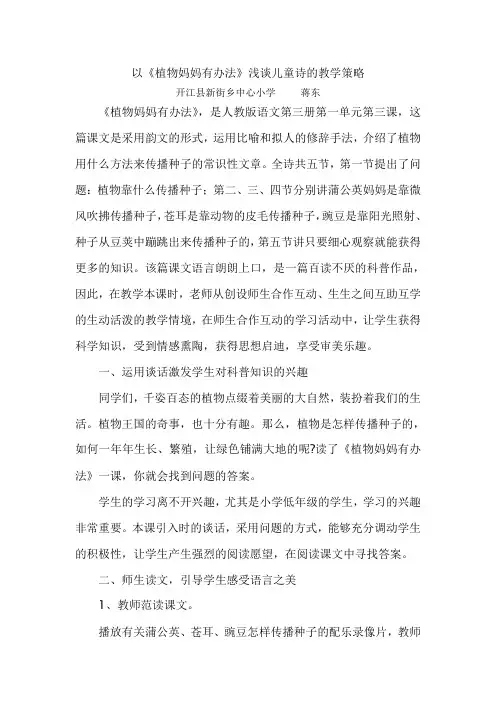 以《植物妈妈有办法》浅谈儿童诗的教学策略

开江县新街乡中心小学　　蒋东

《植物妈妈有办法》，是人教版语文第三册第一单元第三课，这篇课文是采用韵文的形式，运用比喻和拟人的修辞手法，介绍了植物用什么方法来传播种子的常识性文章。全诗共五节，第一节提出了问题：植物靠什么传播种子；第二、三、四节分别讲蒲公英妈妈是靠微风吹拂传播种子，苍耳是靠动物的皮毛传播种子，豌豆是靠阳光照射、种子从豆荚中蹦跳出来传播种子的，第五节讲只要细心观察就能获得更多的知识。该篇课文语言朗朗上口，是一篇百读不厌的科普作品，因此，在教学本课时，老师从创设师生合作互动、生生之间互助互学的生动活泼的教学情境，在师生合作互动的学习活动中，让学生获得科学知识，受到情感熏陶，获得思想启迪，享受审美乐趣。

一、运用谈话激发学生对科普知识的兴趣

同学们，千姿百态的植物点缀着美丽的大自然，装扮着我们的生活。植物王国的奇事，也十分有趣。那么，植物是怎样传播种子的，如何一年年生长、繁殖，让绿色铺满大地的呢?读了《植物妈妈有办法》一课，你就会找到问题的答案。

学生的学习离不开兴趣，尤其是小学低年级的学生，学习的兴趣非常重要。本课引入时的谈话，采用问题的方式，能够充分调动学生的积极性，让学生产生强烈的阅读愿望，在阅读课文中寻找答案。

二、师生读文，引导学生感受语言之美

1、教师范读课文。

播放有关蒲公英、苍耳、豌豆怎样传播种子的配乐录像片，教师